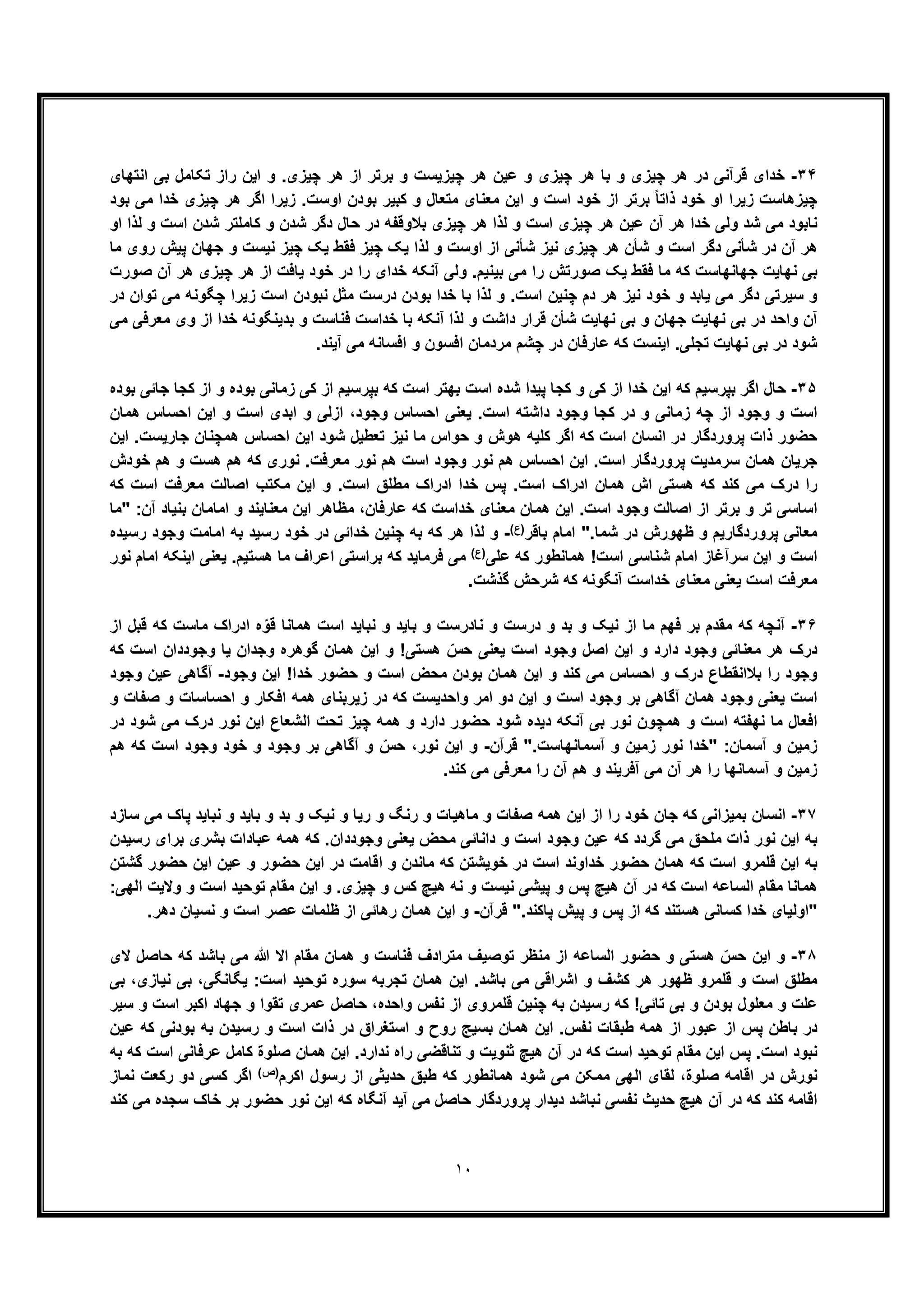 ۳۴- خدای قرآنی در هر چیزی و با هر چیزی و عین هر چیزیست و برتر از هر چیزی. و این راز تکامل بی انتهای چیزهاست زیرا او خود ذاتاً برتر از خود است و این معنای متعال و کبیر بودن اوست. زیرا اگر هر چیزی خدا می بود نابود می شد ولی خدا هر آن عین هر چیزی است و لذا هر چیزی بلاوقفه در حال دگر شدن و کاملتر شدن است و لذا او هر آن در شأنی دگر است و شأن هر چیزی نیز شأنی از اوست و لذا یک چیز فقط یک چیز نیست و جهان پیش روی ما بی نهایت جهانهاست که ما فقط یک صورتش را می بینیم. ولی آنکه خدای را در خود یافت از هر چیزی هر آن صورت و سیرتی دگر می یابد و خود نیز هر دم چنین است. و لذا با خدا بودن درست مثل نبودن است زیرا چگونه می توان در آن واحد در بی نهایت جهان و بی نهایت شأن قرار داشت و لذا آنکه با خداست فناست و بدینگونه خدا از وی معرفی می شود در بی نهایت تجلی. اینست که عارفان در چشم مردمان افسون و افسانه می آیند.

۳۵- حال اگر بپرسیم که این خدا از کی و کجا پیدا شده است بهتر است که بپرسیم از کی زمانی بوده و از کجا جائی بوده است و وجود از چه زمانی و در کجا وجود داشته است. یعنی احساس وجود، ازلی و ابدی است و این احساس همان حضور ذات پروردگار در انسان است که اگر کلیه هوش و حواس ما نیز تعطیل شود این احساس همچنان جاریست. این جریان همان سرمدیت پروردگار است. این احساس هم نور وجود است هم نور معرفت. نوری که هم هست و هم خودش را درک می کند که هستی اش همان ادراک است. پس خدا ادراک مطلق است. و این مکتب اصالت معرفت است که اساسی تر و برتر از اصالت وجود است. این همان معنای خداست که عارفان، مظاهر این معنایند و امامان بنیاد آن: "ما معانی پروردگاریم و ظهورش در شما." امام باقر(ع)- و لذا هر که به چنین خدائی در خود رسید به امامت وجود رسیده است و این سرآغاز امام شناسی است! همانطور که علی(ع) می فرماید که براستی اعراف ما هستیم. یعنی اینکه امام نور معرفت است یعنی معنای خداست آنگونه که شرحش گذشت.

۳۶- آنچه که مقدم بر فهم ما از نیک و بد و درست و نادرست و باید و نباید است همانا قوّه ادراک ماست که قبل از درک هر معنائی وجود دارد و این اصل وجود است یعنی حسّ هستی! و این همان گوهره وجدان یا وجوددان است که وجود را بلاانقطاع درک و احساس می کند و این همان بودن محض است و حضور خدا! این وجود- آگاهی عین وجود است یعنی وجود همان آگاهی بر وجود است و این دو امر واحدیست که در زیربنای همه افکار و احساسات و صفات و افعال ما نهفته است و همچون نور بی آنکه دیده شود حضور دارد و همه چیز تحت الشعاع این نور درک می شود در زمین و آسمان: "خدا نور زمین و آسمانهاست." قرآن- و این نور، حسّ و آگاهی بر وجود و خود وجود است که هم زمین و آسمانها را هر آن می آفریند و هم آن را معرفی می کند.

۳۷- انسان بمیزانی که جان خود را از این همه صفات و ماهیات و رنگ و ریا و نیک و بد و باید و نباید پاک می سازد به این نور ذات ملحق می گردد که عین وجود است و دانائی محض یعنی وجوددان. که همه عبادات بشری برای رسیدن به این قلمرو است که همان حضور خداوند است در خویشتن که ماندن و اقامت در این حضور و عین این حضور گشتن همانا مقام الساعه است که در آن هیچ پس و پیشی نیست و نه هیچ کس و چیزی. و این مقام توحید است و ولایت الهی: "اولیای خدا کسانی هستند که از پس و پیش پاکند." قرآن- و این همان رهائی از ظلمات عصر است و نسیان دهر.

۳۸- و این حسّ هستی و حضور الساعه از منظر توصیف مترادف فناست و همان مقام الا الله می باشد که حاصل لای مطلق است و قلمرو ظهور هر کشف و اشراقی می باشد. این همان تجربه سوره توحید است: یگانگی، بی نیازی، بی علت و معلول بودن و بی تائی! که رسیدن به چنین قلمروی از نفس واحده، حاصل عمری تقوا و جهاد اکبر است و سیر در باطن پس از عبور از همه طبقات نفس. این همان بسیج روح و استغراق در ذات است و رسیدن به بودنی که عین نبود است. پس این مقام توحید است که در آن هیچ ثنویت و تناقضی راه ندارد. این همان صلوة کامل عرفانی است که به نورش در اقامه صلوة، لقای الهی ممکن می شود همانطور که طبق حدیثی از رسول اکرم(ص) اگر کسی دو رکعت نماز اقامه کند که در آن هیچ حدیث نفسی نباشد دیدار پروردگار حاصل می آید آنگاه که این نور حضور بر خاک سجده می کند

۱۰